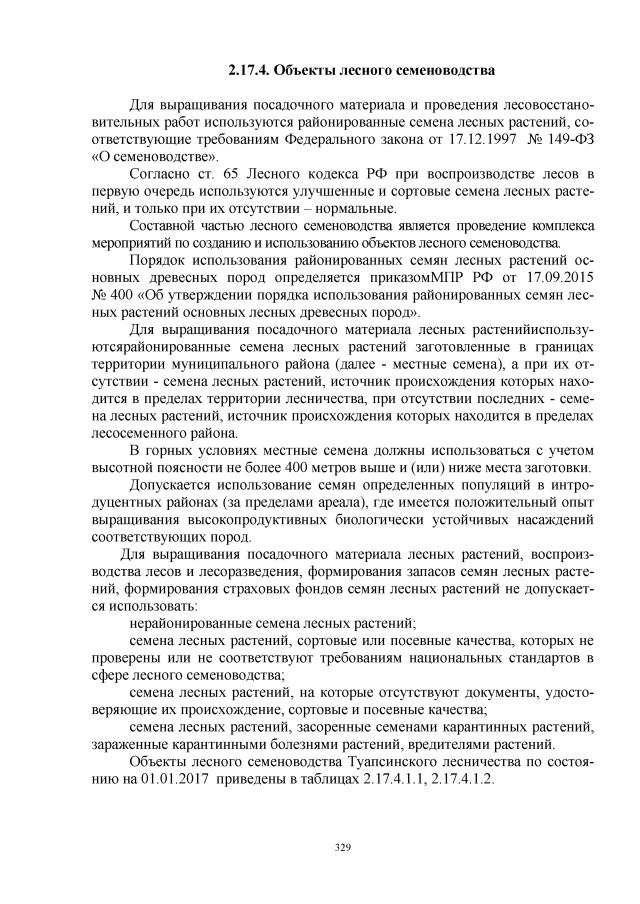 2.17.4. Объекты лесного семеноводства

Для выращивания посадочного материала и проведения лесовосстановительных работ используются районированные семена лесных растений, соответствующие требованиям Федерального закона от 17.12.1997 № 149-ФЗ «О семеноводстве».

Согласно ст. 65 Лесного кодекса РФ при воспроизводстве лесов в первую очередь используются улучшенные и сортовые семена лесных растений, и только при их отсутствии – нормальные.

Составной частью лесного семеноводства является проведение комплекса мероприятий по созданию и использованию объектов лесного семеноводства.

Порядок использования районированных семян лесных растений основных древесных пород определяется приказомМПР РФ от 17.09.2015 № 400 «Об утверждении порядка использования районированных семян лесных растений основных лесных древесных пород».

Для выращивания посадочного материала лесных растенийиспользуютсярайонированные семена лесных растений заготовленные в границах территории муниципального района (далее - местные семена), а при их отсутствии - семена лесных растений, источник происхождения которых находится в пределах территории лесничества, при отсутствии последних - семена лесных растений, источник происхождения которых находится в пределах лесосеменного района.

В горных условиях местные семена должны использоваться с учетом высотной поясности не более 400 метров выше и (или) ниже места заготовки.

Допускается использование семян определенных популяций в интродуцентных районах (за пределами ареала), где имеется положительный опыт выращивания высокопродуктивных биологически устойчивых насаждений соответствующих пород.

Для выращивания посадочного материала лесных растений, воспроизводства лесов и лесоразведения, формирования запасов семян лесных растений, формирования страховых фондов семян лесных растений не допускается использовать:

нерайонированные семена лесных растений;

семена лесных растений, сортовые или посевные качества, которых не проверены или не соответствуют требованиям национальных стандартов в сфере лесного семеноводства;

семена лесных растений, на которые отсутствуют документы, удостоверяющие их происхождение, сортовые и посевные качества;

семена лесных растений, засоренные семенами карантинных растений, зараженные карантинными болезнями растений, вредителями растений.

Объекты лесного семеноводства Туапсинского лесничества по состоянию на 01.01.2017 приведены в таблицах 2.17.4.1.1, 2.17.4.1.2.

329